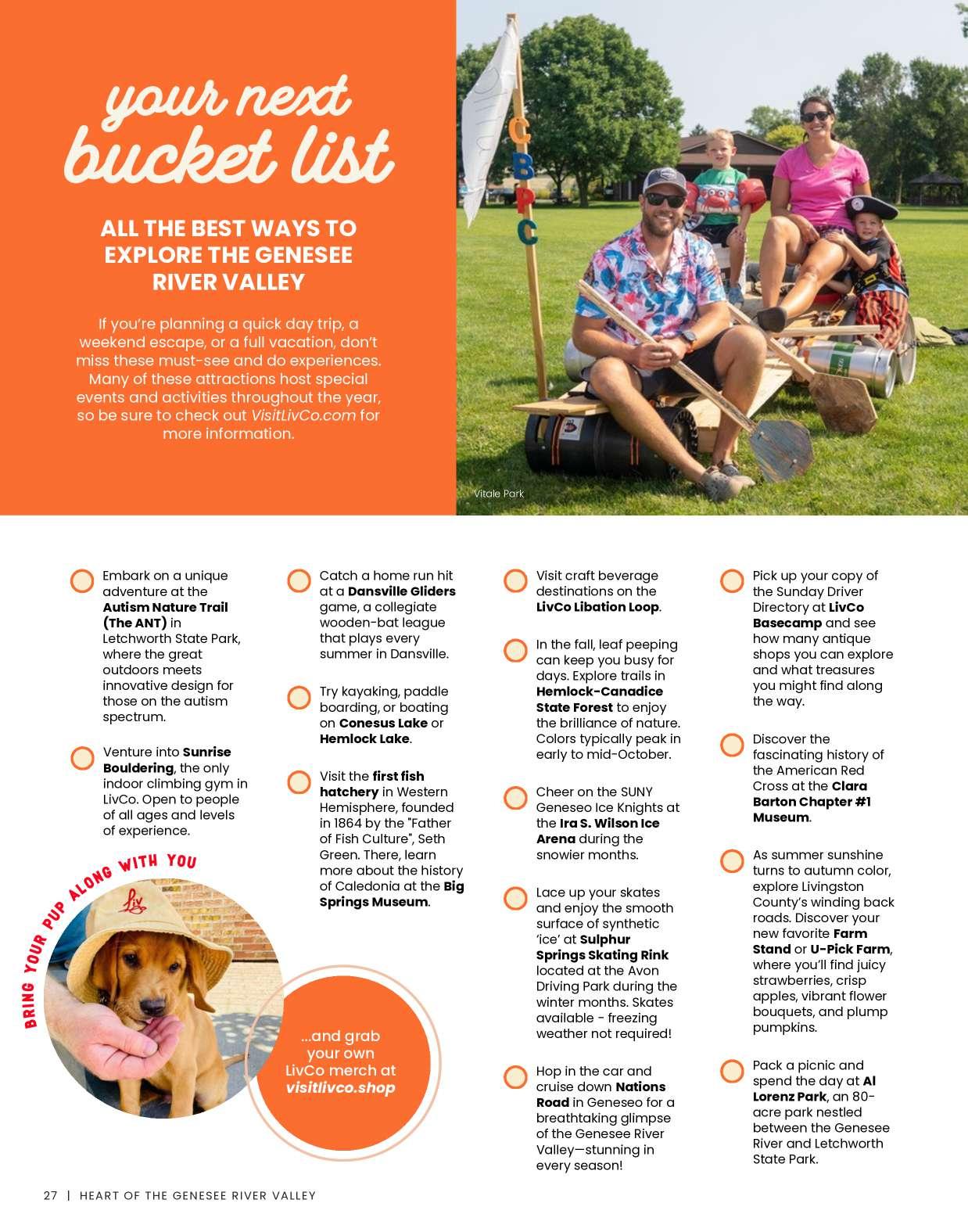 your next bucket list

ALL THE BEST WAYS TO EXPLORE THE GENESEE RIVER VALLEY

If you're planning a quick day trip, a weekend escape, or a full vacation, don't miss these must-see and do experiences. Many of these attractions host special events and activities throughout the year, so be sure to check out VisitLivCo.com for more information.

C B P C

Vitale Park

Embark on a unique adventure at the Autism Nature Trail (The ANT) in Letchworth State Park, where the great outdoors meets innovative design for those on the autism spectrum.

Venture into Sunrise Bouldering, the only indoor climbing gym in LivCo. Open to people of all ages and levels of experience.

BRING YOUR PUP ALONG WITH YOU

Liv

...and grab your own LivCo merch at visitlivco.shop

Catch a home run hit at a Dansville Gliders game, a collegiate wooden-bat league that plays every summer in Dansville.

Try kayaking, paddle boarding, or boating on Conesus Lake or Hemlock Lake.

Visit the first fish hatchery in Western Hemisphere, founded in 1864 by the "Father of Fish Culture", Seth Green. There, learn more about the history of Caledonia at the Big Springs Museum.

Visit craft beverage destinations on the LivCo Libation Loop.

In the fall, leaf peeping can keep you busy for days. Explore trails in Hemlock-Canadice State Forest to enjoy the brilliance of nature. Colors typically peak in early to mid-October.

Cheer on the SUNY Geneseo Ice Knights at the Ira S. Wilson Ice Arena during the snowier months.

Lace up your skates and enjoy the smooth surface of synthetic 'ice' at Sulphur Springs Skating Rink located at the Avon Driving Park during the winter months. Skates available - freezing weather not required!

Hop in the car and cruise down Nations Road in Geneseo for a breathtaking glimpse of the Genesee River Valley—stunning in every season!

Pick up your copy of the Sunday Driver Directory at LivCo Basecamp and see how many antique shops you can explore and what treasures you might find along the way.

Discover the fascinating history of the American Red Cross at the Clara Barton Chapter #1 Museum.

As summer sunshine turns to autumn color, explore Livingston County's winding back roads. Discover your new favorite Farm Stand or U-Pick Farm, where you'll find juicy strawberries, crisp apples, vibrant flower bouquets, and plump pumpkins.

Pack a picnic and spend the day at Al Lorenz Park, an 80-acre park nestled between the Genesee River and Letchworth State Park.

27 | HEART OF THE GENESEE RIVER VALLEY